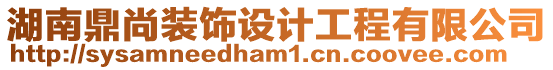 湖南鼎尚装饰设计工程有限公司
http://sysamneedham1.cn.coovee.com